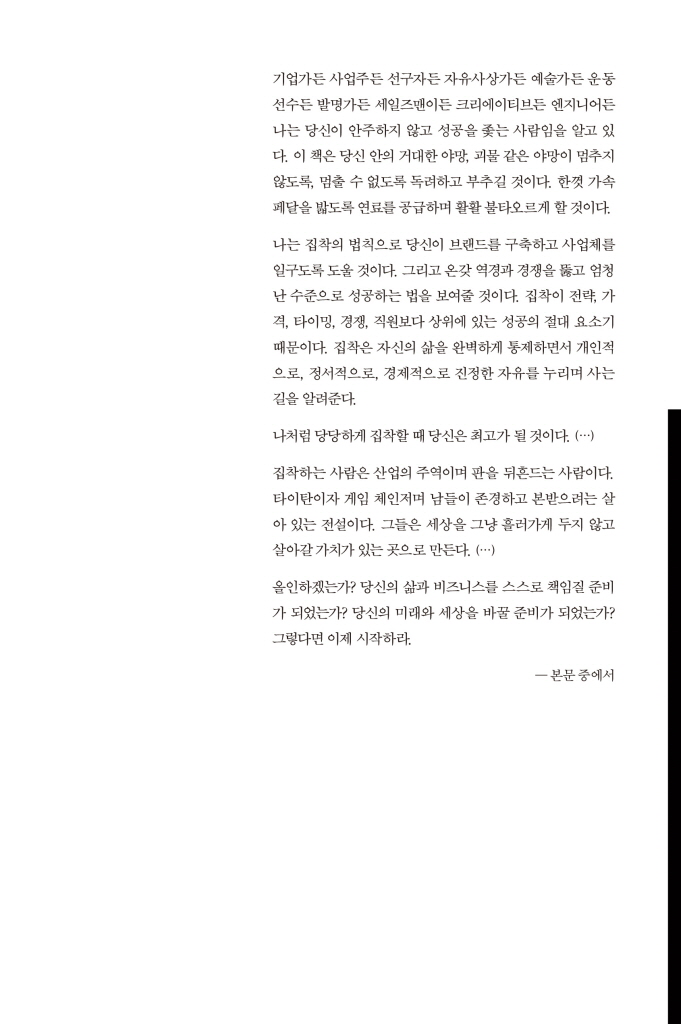 기업가든 사업주든 선구자든 자유사상가든 예술가든 운동선수든 발명가든 세일즈맨이든 크리에이티브든 엔지니어든 나는 당신이 안주하지 않고 성공을 좇는 사람임을 알고 있다. 이 책은 당신 안의 거대한 야망, 괴물 같은 야망이 멈추지 않도록, 멈출 수 없도록 독려하고 부추길 것이다. 한껏 가속 페달을 밟도록 연료를 공급하며 활활 불타오르게 할 것이다.

나는 집착의 법칙으로 당신이 브랜드를 구축하고 사업체를 일구도록 도울 것이다. 그리고 온갖 역경과 경쟁을 뚫고 엄청난 수준으로 성공하는 법을 보여줄 것이다. 집착이 전략, 가격, 타이밍, 경쟁, 직원보다 상위에 있는 성공의 절대 요소기 때문이다. 집착은 자신의 삶을 완벽하게 통제하면서 개인적으로, 정서적으로, 경제적으로 진정한 자유를 누리며 사는 길을 알려준다.

나처럼 당당하게 집착할 때 당신은 최고가 될 것이다. (…)

집착하는 사람은 산업의 주역이며 판을 뒤흔드는 사람이다. 타이탄이자 게임 체인저며 남들이 존경하고 본받으려는 살아 있는 전설이다. 그들은 세상을 그냥 흘러가게 두지 않고 살아갈 가치가 있는 곳으로 만든다. (…)

올인하겠는가? 당신의 삶과 비즈니스를 스스로 책임질 준비가 되었는가? 당신의 미래와 세상을 바꿀 준비가 되었는가? 그렇다면 이제 시작하라.

— 본문 중에서